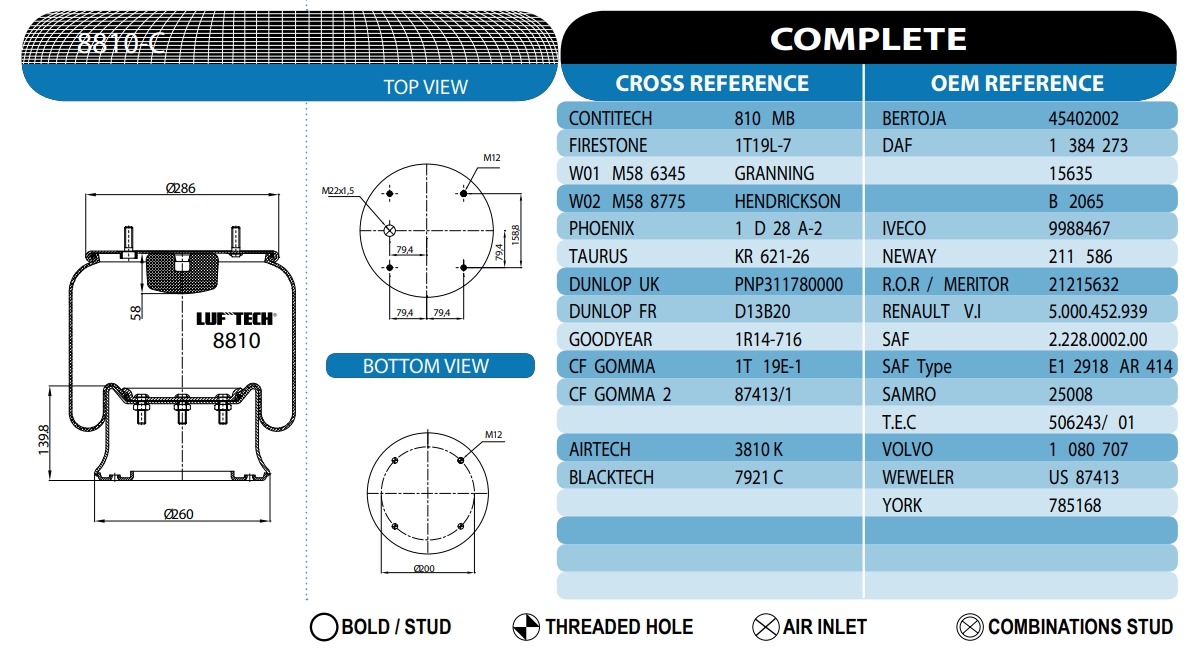 8810-C

TOP VIEW

Ø286

58

LUFTECH
8810

139,8

Ø260

M12
M22x1,5
79,4
158,8
79,4
79,4 79,4

BOTTOM VIEW

M12
Ø200

COMPLETE

| CROSS REFERENCE | | OEM REFERENCE | |
|---|---|---|---|
| CONTITECH | 810 MB | BERTOJA | 45402002 |
| FIRESTONE | 1T19L-7 | DAF | 1 384 273 |
| W01 M58 6345 | GRANNING | | 15635 |
| W02 M58 8775 | HENDRICKSON | | B 2065 |
| PHOENIX | 1 D 28 A-2 | IVECO | 9988467 |
| TAURUS | KR 621-26 | NEWAY | 211 586 |
| DUNLOP UK | PNP311780000 | R.O.R / MERITOR | 21215632 |
| DUNLOP FR | D13B20 | RENAULT V.I | 5.000.452.939 |
| GOODYEAR | 1R14-716 | SAF | 2.228.0002.00 |
| CF GOMMA | 1T 19E-1 | SAF Type | E1 2918 AR 414 |
| CF GOMMA 2 | 87413/1 | SAMRO | 25008 |
| | | T.E.C | 506243/ 01 |
| AIRTECH | 3810 K | VOLVO | 1 080 707 |
| BLACKTECH | 7921 C | WEWELER | US 87413 |
| | | YORK | 785168 |

BOLD / STUD   THREADED HOLE   AIR INLET   COMBINATIONS STUD